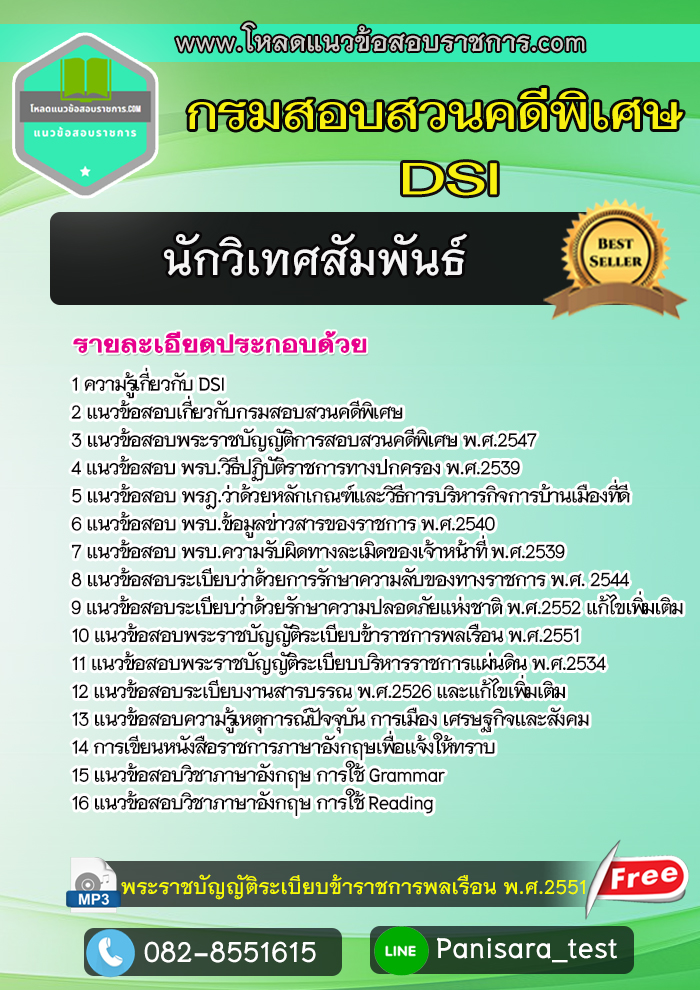 www.โหลดแนวข้อสอบราชการ.com

โหลดแนวข้อสอบราชการ.COM
แนวข้อสอบราชการ

กรมสอบสวนคดีพิเศษ
DSI

นักวิเทศสัมพันธ์

BEST SELLER

รายละเอียดประกอบด้วย

1 ความรู้เกี่ยวกับ DSI
2 แนวข้อสอบเกี่ยวกับกรมสอบสวนคดีพิเศษ
3 แนวข้อสอบพระราชบัญญัติการสอบสวนคดีพิเศษ พ.ศ.2547
4 แนวข้อสอบ พรบ.วิธีปฏิบัติราชการทางปกครอง พ.ศ.2539
5 แนวข้อสอบ พรฎ.ว่าด้วยหลักเกณฑ์และวิธีการบริหารกิจการบ้านเมืองที่ดี
6 แนวข้อสอบ พรบ.ข้อมูลข่าวสารของราชการ พ.ศ.2540
7 แนวข้อสอบ พรบ.ความรับผิดทางละเมิดของเจ้าหน้าที่ พ.ศ.2539
8 แนวข้อสอบระเบียบว่าด้วยการรักษาความลับของทางราชการ พ.ศ. 2544
9 แนวข้อสอบระเบียบว่าด้วยรักษาความปลอดภัยแห่งชาติ พ.ศ.2552 แก้ไขเพิ่มเติม
10 แนวข้อสอบพระราชบัญญัติระเบียบข้าราชการพลเรือน พ.ศ.2551
11 แนวข้อสอบพระราชบัญญัติระเบียบบริหารราชการแผ่นดิน พ.ศ.2534
12 แนวข้อสอบระเบียบงานสารบรรณ พ.ศ.2526 และแก้ไขเพิ่มเติม
13 แนวข้อสอบความรู้เหตุการณ์ปัจจุบัน การเมือง เศรษฐกิจและสังคม
14 การเขียนหนังสือราชการภาษาอังกฤษเพื่อแจ้งให้ทราบ
15 แนวข้อสอบวิชาภาษาอังกฤษ การใช้ Grammar
16 แนวข้อสอบวิชาภาษาอังกฤษ การใช้ Reading

MP3
พระราชบัญญัติระเบียบข้าราชการพลเรือน พ.ศ.2551
Free

082-8551615
LINE Panisara_test